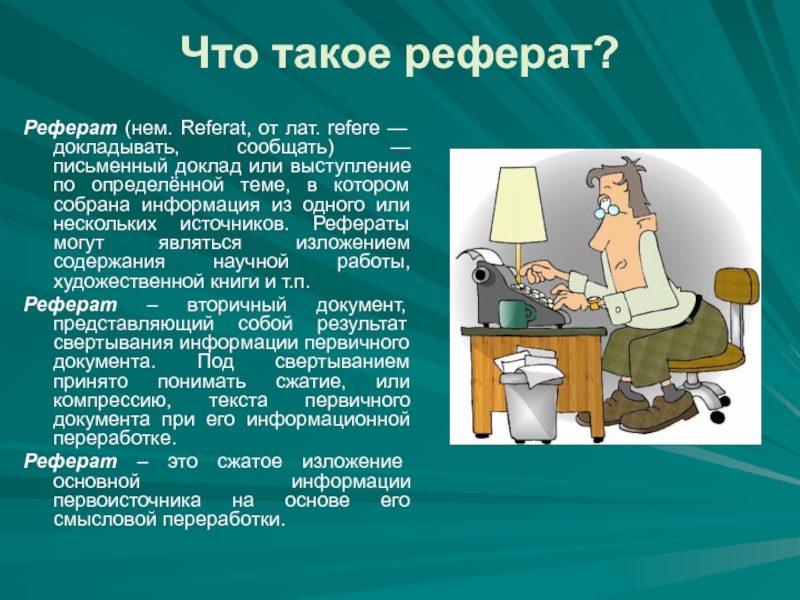 Что такое реферат?

Реферат (нем. Referat, от лат. refere — докладывать, сообщать) — письменный доклад или выступление по определённой теме, в котором собрана информация из одного или нескольких источников. Рефераты могут являться изложением содержания научной работы, художественной книги и т.п.

Реферат – вторичный документ, представляющий собой результат свертывания информации первичного документа. Под свертыванием принято понимать сжатие, или компрессию, текста первичного документа при его информационной переработке.

Реферат – это сжатое изложение основной информации первоисточника на основе его смысловой переработки.